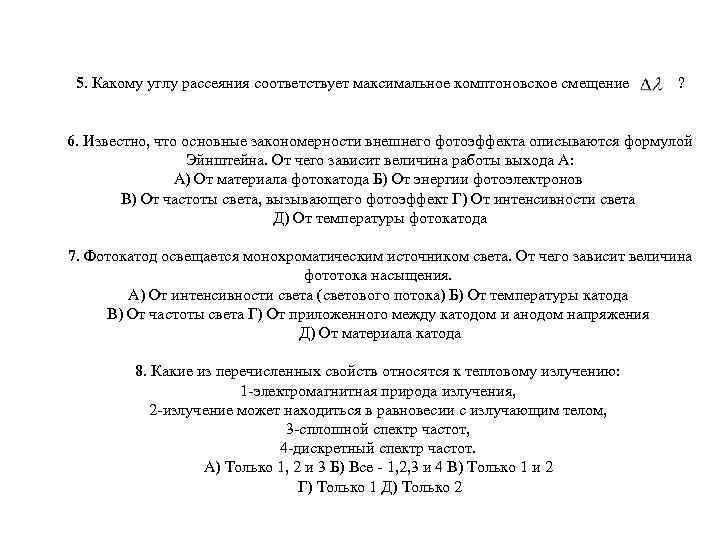 5. Какому углу рассеяния соответствует максимальное комптоновское смещение $\Delta\lambda$ ?

6. Известно, что основные закономерности внешнего фотоэффекта описываются формулой Эйнштейна. От чего зависит величина работы выхода А:
А) От материала фотокатода Б) От энергии фотоэлектронов
В) От частоты света, вызывающего фотоэффект Г) От интенсивности света
Д) От температуры фотокатода

7. Фотокатод освещается монохроматическим источником света. От чего зависит величина фототока насыщения.
А) От интенсивности света (светового потока) Б) От температуры катода
В) От частоты света Г) От приложенного между катодом и анодом напряжения
Д) От материала катода

8. Какие из перечисленных свойств относятся к тепловому излучению:
1-электромагнитная природа излучения,
2-излучение может находиться в равновесии с излучающим телом,
3-сплошной спектр частот,
4-дискретный спектр частот.
А) Только 1, 2 и 3 Б) Все - 1,2,3 и 4 В) Только 1 и 2
Г) Только 1 Д) Только 2